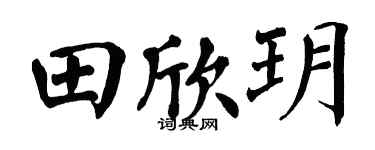 田欣玥

词典网